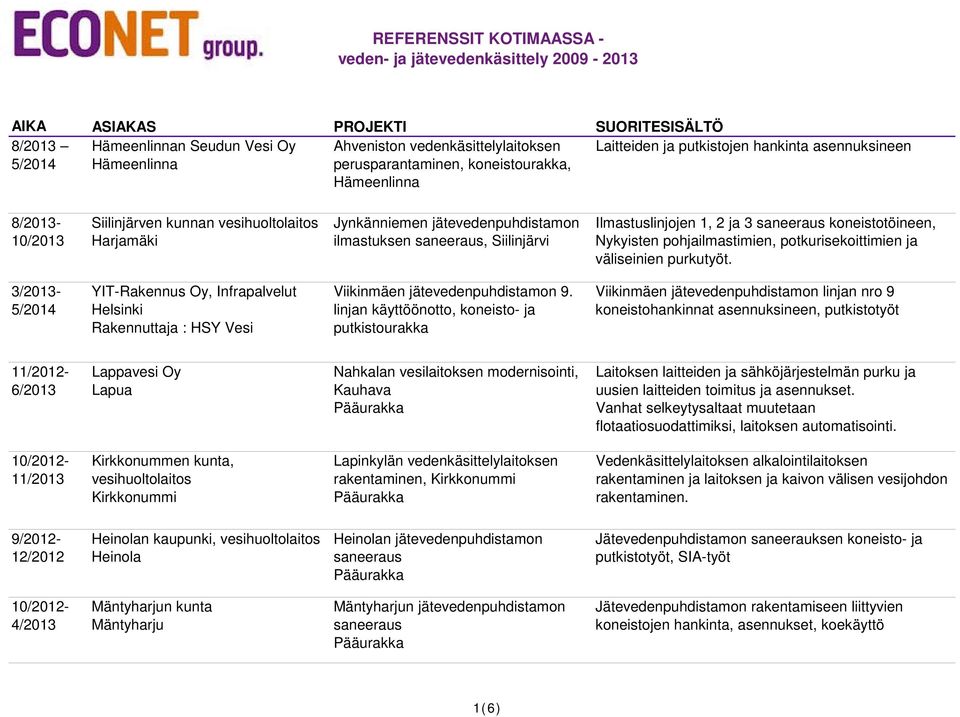 ECONET group.

REFERENSSIT KOTIMAASSA -
veden- ja jätevedenkäsittely 2009 - 2013

| AIKA | ASIAKAS | PROJEKTI | SUORITESISÄLTÖ |
|---|---|---|---|
| 8/2013 – 5/2014 | Hämeenlinnan Seudun Vesi Oy Hämeenlinna | Ahveniston vedenkäsittelylaitoksen perusparantaminen, koneistourakka, Hämeenlinna | Laitteiden ja putkistojen hankinta asennuksineen |
| 8/2013- 10/2013 | Siilinjärven kunnan vesihuoltolaitos Harjamäki | Jynkänniemen jätevedenpuhdistamon ilmastuksen saneeraus, Siilinjärvi | Ilmastuslinjojen 1, 2 ja 3 saneeraus koneistotöineen, Nykyisten pohjailmastimien, potkurisekoittimien ja väliseinien purkutyöt. |
| 3/2013- 5/2014 | YIT-Rakennus Oy, Infrapalvelut Helsinki Rakennuttaja : HSY Vesi | Viikinmäen jätevedenpuhdistamon 9. linjan käyttöönotto, koneisto- ja putkistourakka | Viikinmäen jätevedenpuhdistamon linjan nro 9 koneistohankinnat asennuksineen, putkistotyöt |
| 11/2012- 6/2013 | Lappavesi Oy Lapua | Nahkalan vesilaitoksen modernisointi, Kauhava Pääurakka | Laitoksen laitteiden ja sähköjärjestelmän purku ja uusien laitteiden toimitus ja asennukset. Vanhat selkeytysaltaat muutetaan flotaatiosuodattimiksi, laitoksen automatisointi. |
| 10/2012- 11/2013 | Kirkkonummen kunta, vesihuoltolaitos Kirkkonummi | Lapinkylän vedenkäsittelylaitoksen rakentaminen, Kirkkonummi Pääurakka | Vedenkäsittelylaitoksen alkalointilaitoksen rakentaminen ja laitoksen ja kaivon välisen vesijohdon rakentaminen. |
| 9/2012- 12/2012 | Heinolan kaupunki, vesihuoltolaitos Heinola | Heinolan jätevedenpuhdistamon saneeraus Pääurakka | Jätevedenpuhdistamon saneerauksen koneisto- ja putkistotyöt, SIA-työt |
| 10/2012- 4/2013 | Mäntyharjun kunta Mäntyharju | Mäntyharjun jätevedenpuhdistamon saneeraus Pääurakka | Jätevedenpuhdistamon rakentamiseen liittyvien koneistojen hankinta, asennukset, koekäyttö |

1(6)